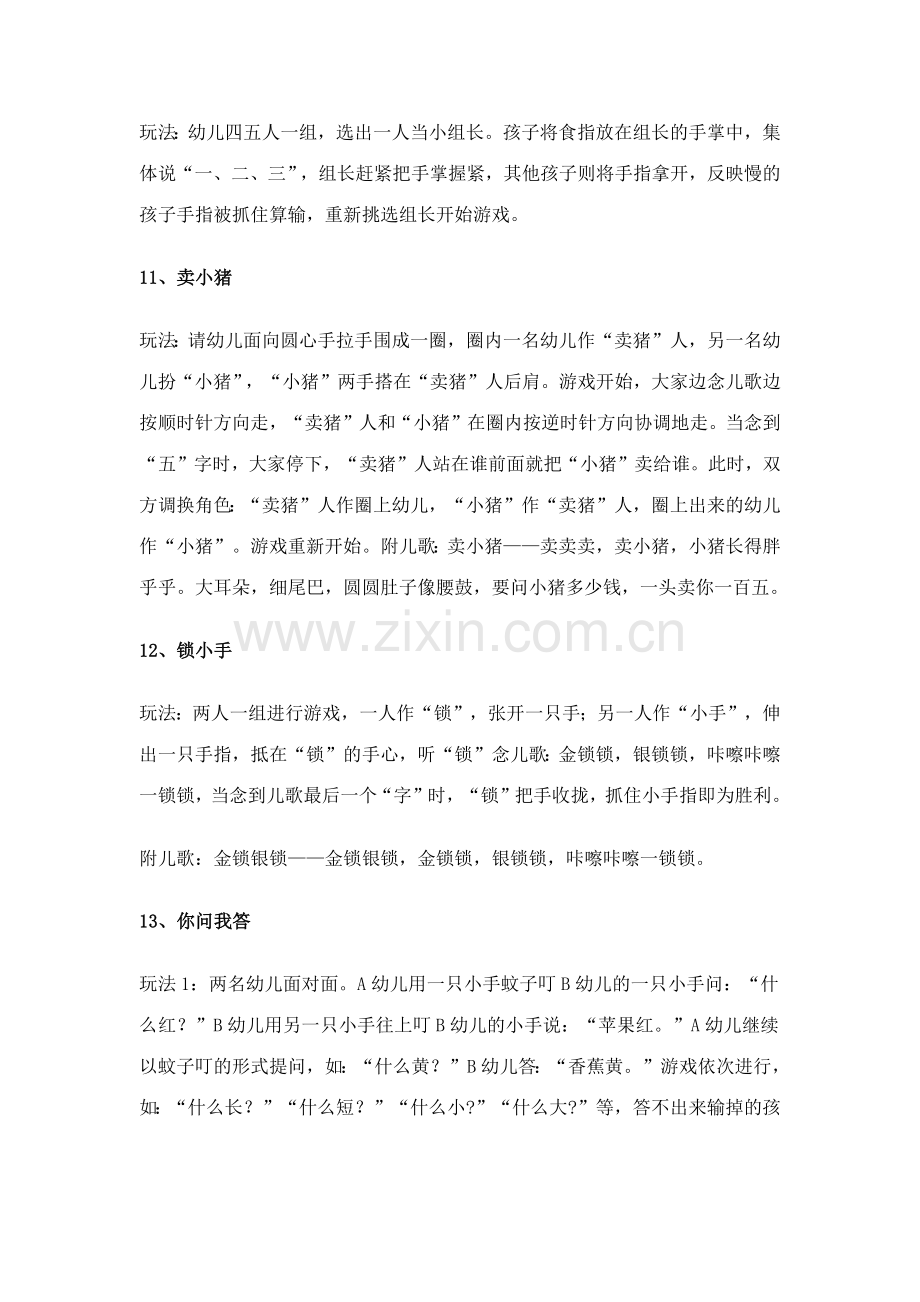 玩法:幼儿四五人一组，选出一人当小组长。孩子将食指放在组长的手掌中，集体说“一、二、三”，组长赶紧把手掌握紧，其他孩子则将手指拿开，反映慢的孩子手指被抓住算输，重新挑选组长开始游戏。

11、卖小猪

玩法:请幼儿面向圆心手拉手围成一圈，圈内一名幼儿作“卖猪”人，另一名幼儿扮“小猪”，“小猪”两手搭在“卖猪”人后肩。游戏开始，大家边念儿歌边按顺时针方向走，“卖猪”人和“小猪”在圈内按逆时针方向协调地走。当念到“五”字时，大家停下，“卖猪”人站在谁前面就把“小猪”卖给谁。此时，双方调换角色:“卖猪”人作圈上幼儿，“小猪”作“卖猪”人，圈上出来的幼儿作“小猪”。游戏重新开始。附儿歌:卖小猪——卖卖卖，卖小猪，小猪长得胖乎乎。大耳朵，细尾巴，圆圆肚子像腰鼓，要问小猪多少钱，一头卖你一百五。

12、锁小手

玩法：两人一组进行游戏，一人作“锁”，张开一只手；另一人作“小手”，伸出一只手指，抵在“锁”的手心，听“锁”念儿歌:金锁锁，银锁锁，咔嚓咔嚓一锁锁，当念到儿歌最后一个“字”时，“锁”把手收拢，抓住小手指即为胜利。

附儿歌：金锁银锁——金锁银锁，金锁锁，银锁锁，咔嚓咔嚓一锁锁。

13、你问我答

玩法1：两名幼儿面对面。A幼儿用一只小手蚊子叮B幼儿的一只小手问：“什么红？”B幼儿用另一只小手往上叮B幼儿的小手说：“苹果红。”A幼儿继续以蚊子叮的形式提问，如：“什么黄？”B幼儿答：“香蕉黄。”游戏依次进行，如：“什么长？”“什么短？”“什么小?”“什么大?”等，答不出来输掉的孩

www.zixin.com.cn